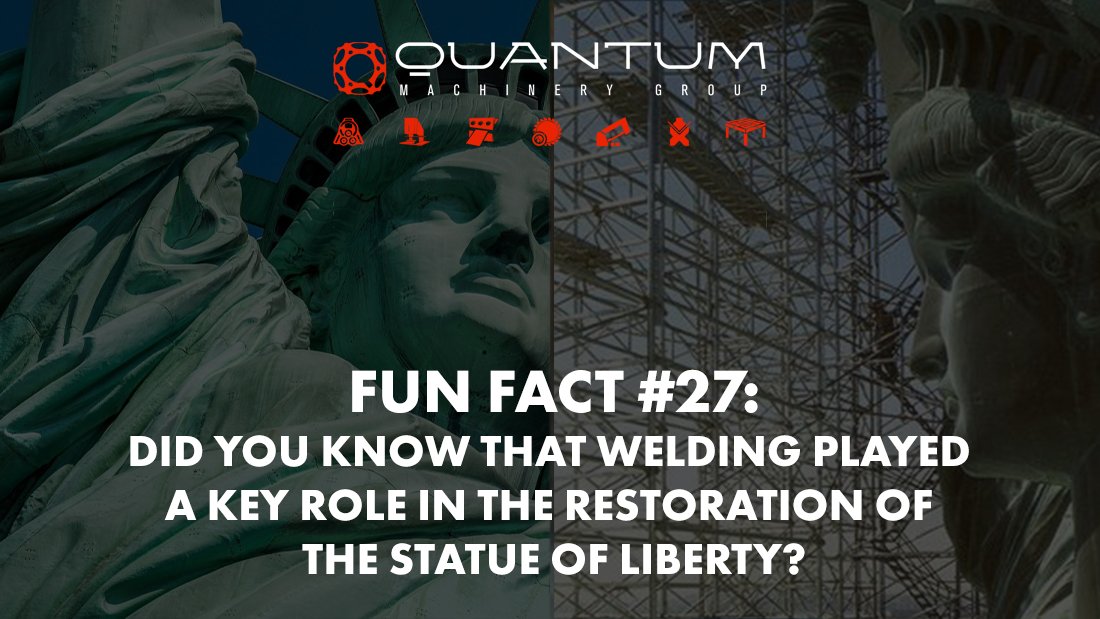 QUANTUM
MACHINERY GROUP

FUN FACT #27:
DID YOU KNOW THAT WELDING PLAYED A KEY ROLE IN THE RESTORATION OF THE STATUE OF LIBERTY?